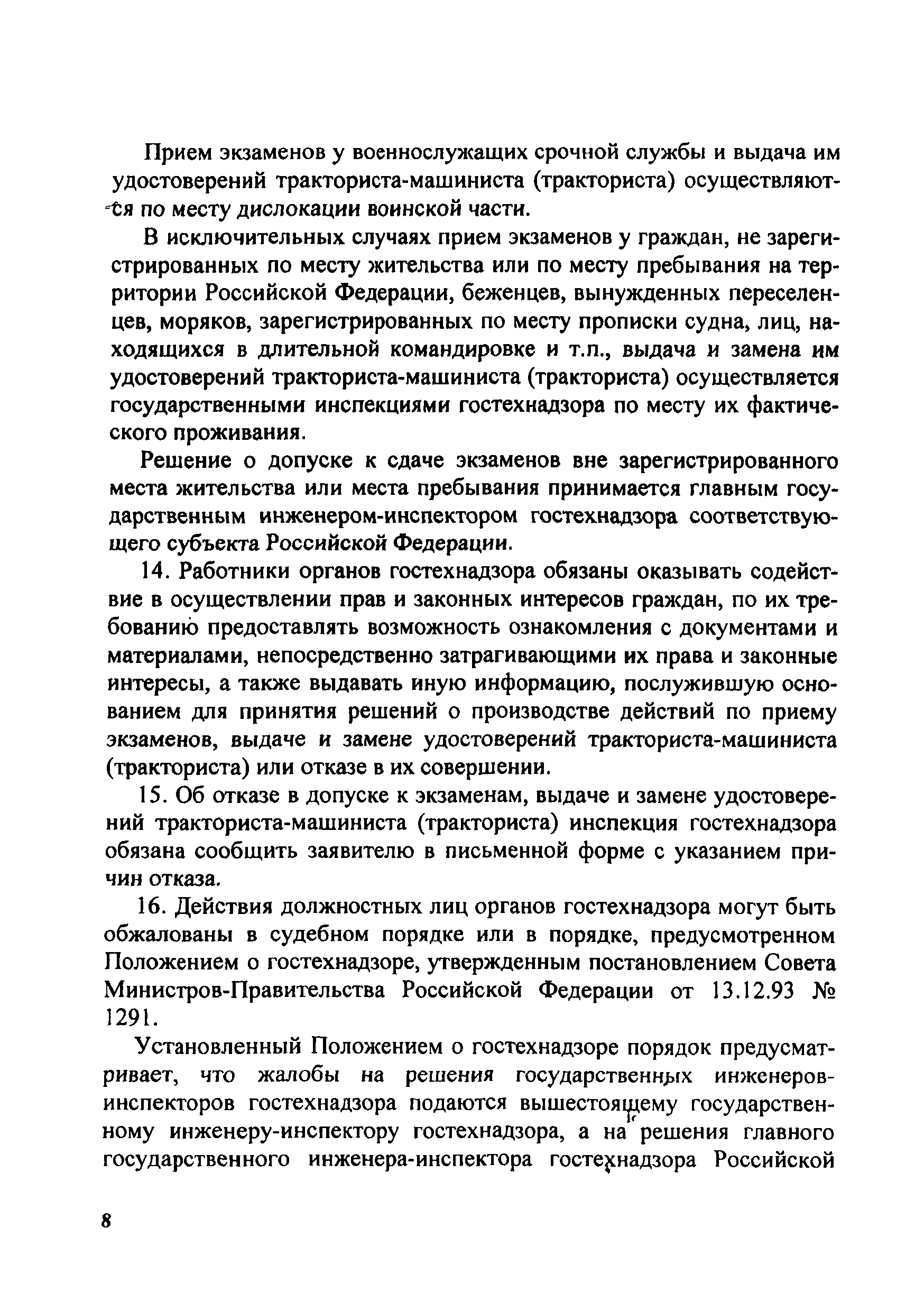 Прием экзаменов у военнослужащих срочной службы и выдача им удостоверений тракториста-машиниста (тракториста) осуществляются по месту дислокации воинской части.

В исключительных случаях прием экзаменов у граждан, не зарегистрированных по месту жительства или по месту пребывания на территории Российской Федерации, беженцев, вынужденных переселенцев, моряков, зарегистрированных по месту прописки судна, лиц, находящихся в длительной командировке и т.п., выдача и замена им удостоверений тракториста-машиниста (тракториста) осуществляется государственными инспекциями гостехнадзора по месту их фактического проживания.

Решение о допуске к сдаче экзаменов вне зарегистрированного места жительства или места пребывания принимается главным государственным инженером-инспектором гостехнадзора соответствующего субъекта Российской Федерации.

14. Работники органов гостехнадзора обязаны оказывать содействие в осуществлении прав и законных интересов граждан, по их требованию предоставлять возможность ознакомления с документами и материалами, непосредственно затрагивающими их права и законные интересы, а также выдавать иную информацию, послужившую основанием для принятия решений о производстве действий по приему экзаменов, выдаче и замене удостоверений тракториста-машиниста (тракториста) или отказе в их совершении.

15. Об отказе в допуске к экзаменам, выдаче и замене удостоверений тракториста-машиниста (тракториста) инспекция гостехнадзора обязана сообщить заявителю в письменной форме с указанием причин отказа.

16. Действия должностных лиц органов гостехнадзора могут быть обжалованы в судебном порядке или в порядке, предусмотренном Положением о гостехнадзоре, утвержденным постановлением Совета Министров-Правительства Российской Федерации от 13.12.93 № 1291.

Установленный Положением о гостехнадзоре порядок предусматривает, что жалобы на решения государственных инженеров-инспекторов гостехнадзора подаются вышестоящему государственному инженеру-инспектору гостехнадзора, а на решения главного государственного инженера-инспектора гостехнадзора Российской

8